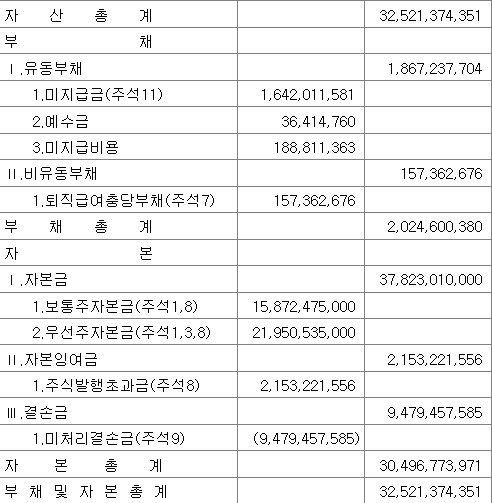 | 자 산 총 계 |  | 32,521,374,351 |
|---|---|---|
| 부 채 |  |  |
| Ⅰ.유동부채 |  | 1,867,237,704 |
| 1.미지급금(주석11) | 1,642,011,581 |  |
| 2.예수금 | 36,414,760 |  |
| 3.미지급비용 | 188,811,363 |  |
| Ⅱ.비유동부채 |  | 157,362,676 |
| 1.퇴직급여충당부채(주석7) | 157,362,676 |  |
| 부 채 총 계 |  | 2,024,600,380 |
| 자 본 |  |  |
| Ⅰ.자본금 |  | 37,823,010,000 |
| 1.보통주자본금(주석1,8) | 15,872,475,000 |  |
| 2.우선주자본금(주석1,3,8) | 21,950,535,000 |  |
| Ⅱ.자본잉여금 |  | 2,153,221,556 |
| 1.주식발행초과금(주석8) | 2,153,221,556 |  |
| Ⅲ.결손금 |  | 9,479,457,585 |
| 1.미처리결손금(주석9) | (9,479,457,585) |  |
| 자 본 총 계 |  | 30,496,773,971 |
| 부 채 및 자 본 총 계 |  | 32,521,374,351 |